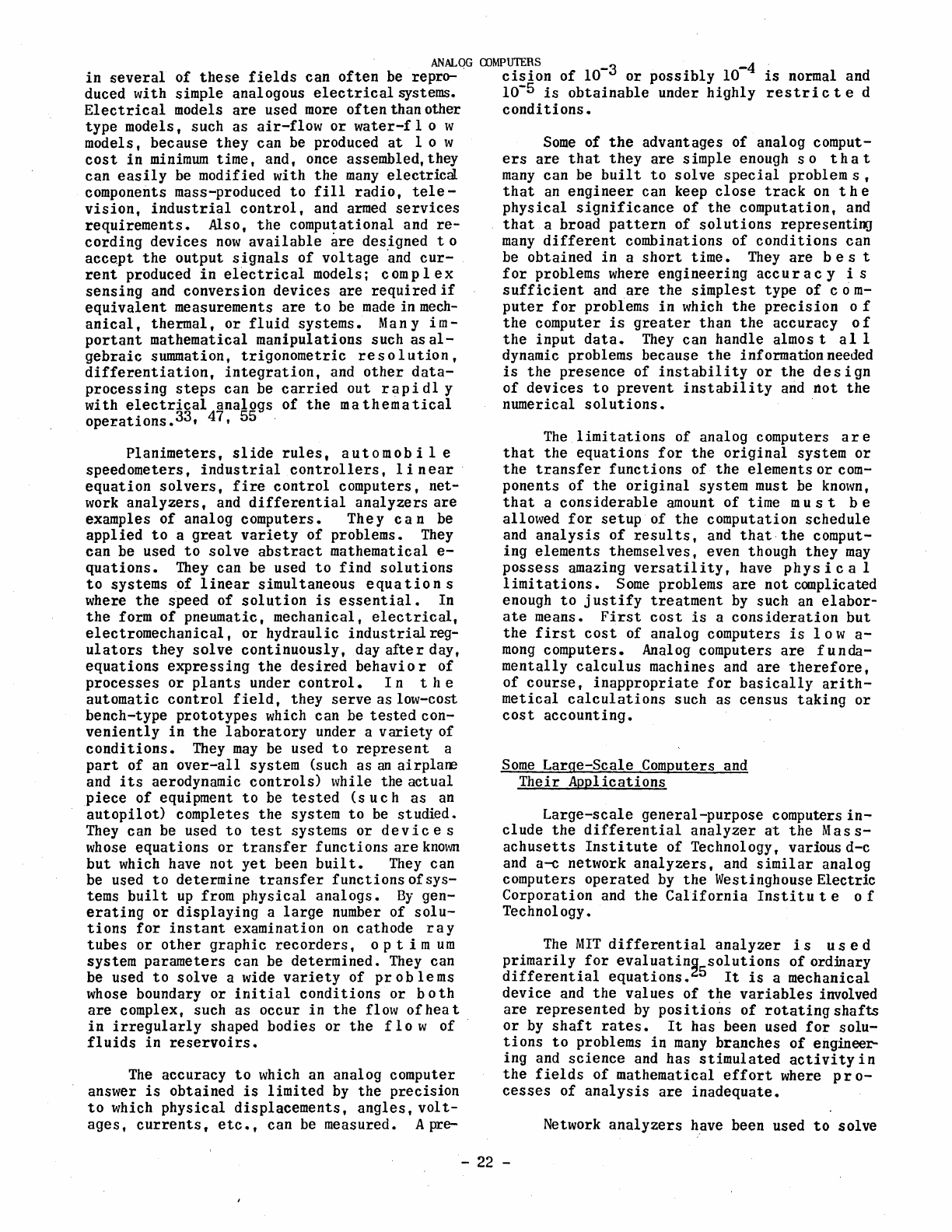 ANALOG COMPUTERS

in several of these fields can often be reproduced with simple analogous electrical systems. Electrical models are used more often than other type models, such as air-flow or water-flow models, because they can be produced at low cost in minimum time, and, once assembled, they can easily be modified with the many electrical components mass-produced to fill radio, television, industrial control, and armed services requirements. Also, the computational and recording devices now available are designed to accept the output signals of voltage and current produced in electrical models; complex sensing and conversion devices are required if equivalent measurements are to be made in mechanical, thermal, or fluid systems. Many important mathematical manipulations such as algebraic summation, trigonometric resolution, differentiation, integration, and other data-processing steps can be carried out rapidly with electrical analogs of the mathematical operations.$^{33, 47, 55}$

Planimeters, slide rules, automobile speedometers, industrial controllers, linear equation solvers, fire control computers, network analyzers, and differential analyzers are examples of analog computers. They can be applied to a great variety of problems. They can be used to solve abstract mathematical equations. They can be used to find solutions to systems of linear simultaneous equations where the speed of solution is essential. In the form of pneumatic, mechanical, electrical, electromechanical, or hydraulic industrial regulators they solve continuously, day after day, equations expressing the desired behavior of processes or plants under control. In the automatic control field, they serve as low-cost bench-type prototypes which can be tested conveniently in the laboratory under a variety of conditions. They may be used to represent a part of an over-all system (such as an airplane and its aerodynamic controls) while the actual piece of equipment to be tested (such as an autopilot) completes the system to be studied. They can be used to test systems or devices whose equations or transfer functions are known but which have not yet been built. They can be used to determine transfer functions of systems built up from physical analogs. By generating or displaying a large number of solutions for instant examination on cathode ray tubes or other graphic recorders, optimum system parameters can be determined. They can be used to solve a wide variety of problems whose boundary or initial conditions or both are complex, such as occur in the flow of heat in irregularly shaped bodies or the flow of fluids in reservoirs.

The accuracy to which an analog computer answer is obtained is limited by the precision to which physical displacements, angles, voltages, currents, etc., can be measured. A precision of $10^{-3}$ or possibly $10^{-4}$ is normal and $10^{-5}$ is obtainable under highly restricted conditions.

Some of the advantages of analog computers are that they are simple enough so that many can be built to solve special problems, that an engineer can keep close track on the physical significance of the computation, and that a broad pattern of solutions representing many different combinations of conditions can be obtained in a short time. They are best for problems where engineering accuracy is sufficient and are the simplest type of computer for problems in which the precision of the computer is greater than the accuracy of the input data. They can handle almost all dynamic problems because the information needed is the presence of instability or the design of devices to prevent instability and not the numerical solutions.

The limitations of analog computers are that the equations for the original system or the transfer functions of the elements or components of the original system must be known, that a considerable amount of time must be allowed for setup of the computation schedule and analysis of results, and that the computing elements themselves, even though they may possess amazing versatility, have physical limitations. Some problems are not complicated enough to justify treatment by such an elaborate means. First cost is a consideration but the first cost of analog computers is low among computers. Analog computers are fundamentally calculus machines and are therefore, of course, inappropriate for basically arithmetical calculations such as census taking or cost accounting.

Some Large-Scale Computers and Their Applications

Large-scale general-purpose computers include the differential analyzer at the Massachusetts Institute of Technology, various d-c and a-c network analyzers, and similar analog computers operated by the Westinghouse Electric Corporation and the California Institute of Technology.

The MIT differential analyzer is used primarily for evaluating solutions of ordinary differential equations.$^{25}$ It is a mechanical device and the values of the variables involved are represented by positions of rotating shafts or by shaft rates. It has been used for solutions to problems in many branches of engineering and science and has stimulated activity in the fields of mathematical effort where processes of analysis are inadequate.

Network analyzers have been used to solve

- 22 -